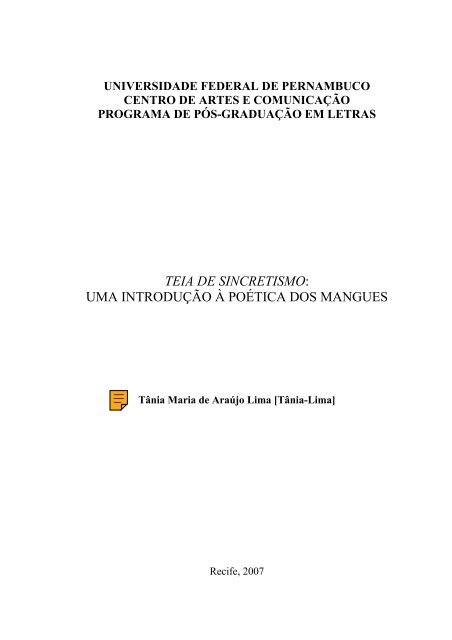 UNIVERSIDADE FEDERAL DE PERNAMBUCO
CENTRO DE ARTES E COMUNICAÇÃO
PROGRAMA DE PÓS-GRADUAÇÃO EM LETRAS

TEIA DE SINCRETISMO:
UMA INTRODUÇÃO À POÉTICA DOS MANGUES

Tânia Maria de Araújo Lima [Tânia-Lima]

Recife, 2007